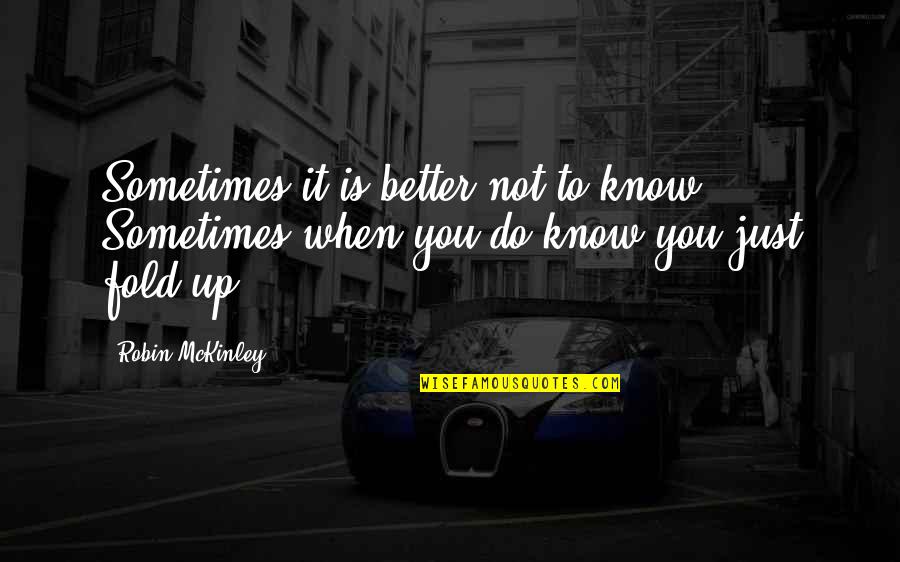 Sometimes it is better not to know. Sometimes when you do know you just fold up.

Robin McKinley

WISEFAMOUSQUOTES.COM